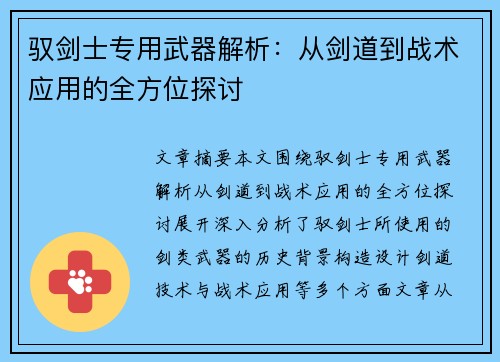 驭剑士专用武器解析：从剑道到战术应用的全方位探讨

文章摘要本文围绕驭剑士专用武器解析从剑道到战术应用的全方位探讨展开深入分析了驭剑士所使用的剑类武器的历史背景构造设计剑道技术与战术应用等多个方面文章从